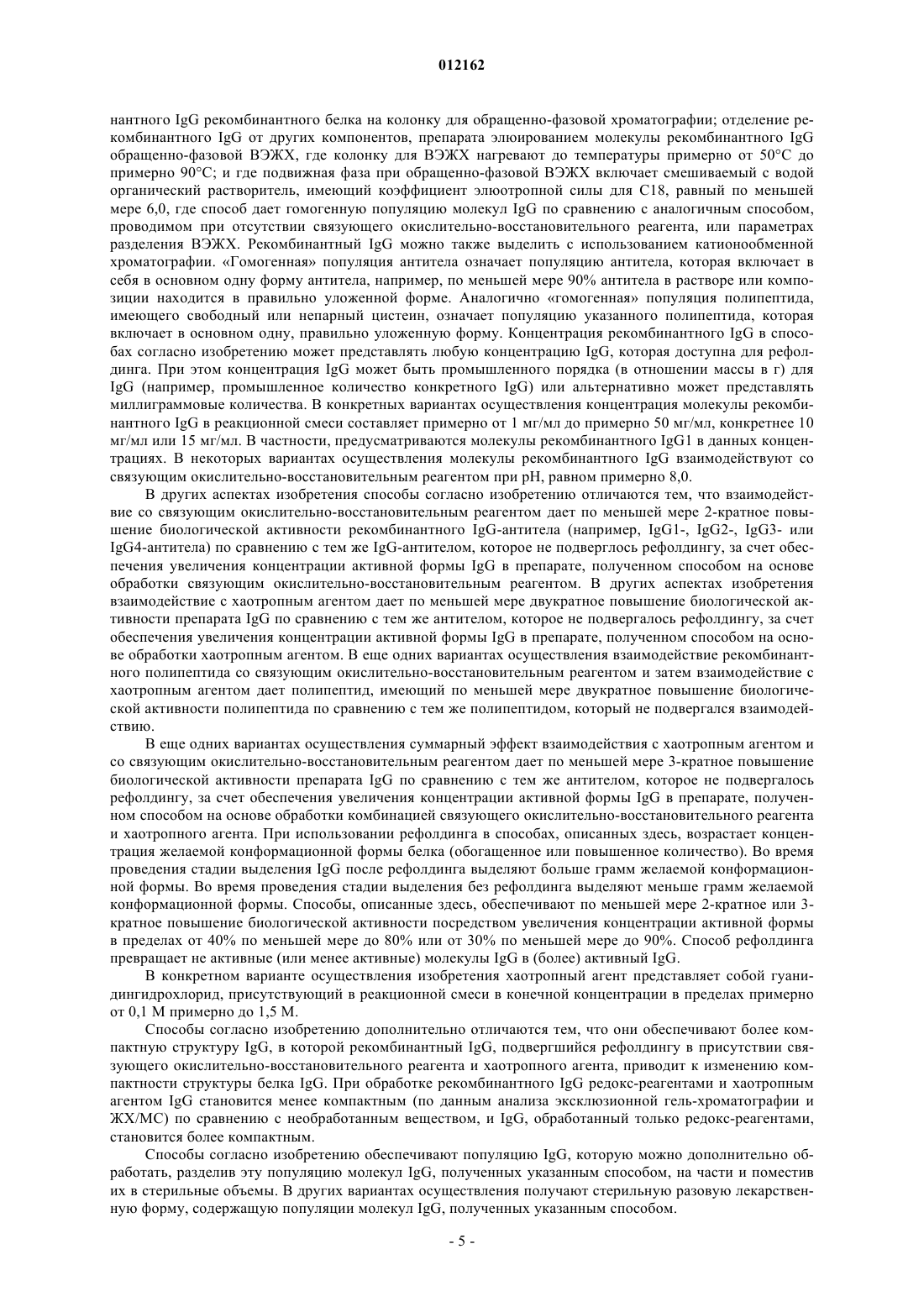 012162

нантного IgG рекомбинантного белка на колонку для обращенно-фазовой хроматографии; отделение рекомбинантного IgG от других компонентов, препарата элюированием молекулы рекомбинантного IgG обращенно-фазовой ВЭЖХ, где колонку для ВЭЖХ нагревают до температуры примерно от 50°C до примерно 90°C; и где подвижная фаза при обращенно-фазовой ВЭЖХ включает смешиваемый с водой органический растворитель, имеющий коэффициент элюотропной силы для C18, равный по меньшей мере 6,0, где способ дает гомогенную популяцию молекул IgG по сравнению с аналогичным способом, проводимом при отсутствии связующего окислительно-восстановительного реагента, или параметрах разделения ВЭЖХ. Рекомбинантный IgG можно также выделить с использованием катионообменной хроматографии. «Гомогенная» популяция антитела означает популяцию антитела, которая включает в себя в основном одну форму антитела, например, по меньшей мере 90% антитела в растворе или композиции находится в правильно уложенной форме. Аналогично «гомогенная» популяция полипептида, имеющего свободный или непарный цистеин, означает популяцию указанного полипептида, которая включает в основном одну, правильно уложенную форму. Концентрация рекомбинантного IgG в способах согласно изобретению может представлять любую концентрацию IgG, которая доступна для рефолдинга. При этом концентрация IgG может быть промышленного порядка (в отношении массы в г) для IgG (например, промышленное количество конкретного IgG) или альтернативно может представлять миллиграммовые количества. В конкретных вариантах осуществления концентрация молекулы рекомбинантного IgG в реакционной смеси составляет примерно от 1 мг/мл до примерно 50 мг/мл, конкретнее 10 мг/мл или 15 мг/мл. В частности, предусматриваются молекулы рекомбинантного IgG1 в данных концентрациях. В некоторых вариантах осуществления молекулы рекомбинантного IgG взаимодействуют со связующим окислительно-восстановительным реагентом при pH, равном примерно 8,0.

В других аспектах изобретения способы согласно изобретению отличаются тем, что взаимодействие со связующим окислительно-восстановительным реагентом дает по меньшей мере 2-кратное повышение биологической активности рекомбинантного IgG-антитела (например, IgG1-, IgG2-, IgG3- или IgG4-антитела) по сравнению с тем же IgG-антителом, которое не подверглось рефолдингу, за счет обеспечения увеличения концентрации активной формы IgG в препарате, полученном способом на основе обработки связующим окислительно-восстановительным реагентом. В других аспектах изобретения взаимодействие с хаотропным агентом дает по меньшей мере двукратное повышение биологической активности препарата IgG по сравнению с тем же антителом, которое не подвергалось рефолдингу, за счет обеспечения увеличения концентрации активной формы IgG в препарате, полученном способом на основе обработки хаотропным агентом. В еще одних вариантах осуществления взаимодействие рекомбинантного полипептида со связующим окислительно-восстановительным реагентом и затем взаимодействие с хаотропным агентом дает полипептид, имеющий по меньшей мере двукратное повышение биологической активности полипептида по сравнению с тем же полипептидом, который не подвергался взаимодействию.

В еще одних вариантах осуществления суммарный эффект взаимодействия с хаотропным агентом и со связующим окислительно-восстановительным реагентом дает по меньшей мере 3-кратное повышение биологической активности препарата IgG по сравнению с тем же антителом, которое не подвергалось рефолдингу, за счет обеспечения увеличения концентрации активной формы IgG в препарате, полученном способом на основе обработки комбинацией связующего окислительно-восстановительного реагента и хаотропного агента. При использовании рефолдинга в способах, описанных здесь, возрастает концентрация желаемой конформационной формы белка (обогащенное или повышенное количество). Во время проведения стадии выделения IgG после рефолдинга выделяют больше грамм желаемой конформационной формы. Во время проведения стадии выделения без рефолдинга выделяют меньше грамм желаемой конформационной формы. Способы, описанные здесь, обеспечивают по меньшей мере 2-кратное или 3-кратное повышение биологической активности посредством увеличения концентрации активной формы в пределах от 40% по меньшей мере до 80% или от 30% по меньшей мере до 90%. Способ рефолдинга превращает не активные (или менее активные) молекулы IgG в (более) активный IgG.

В конкретном варианте осуществления изобретения хаотропный агент представляет собой гуанидингидрохлорид, присутствующий в реакционной смеси в конечной концентрации в пределах примерно от 0,1 М примерно до 1,5 М.

Способы согласно изобретению дополнительно отличаются тем, что они обеспечивают более компактную структуру IgG, в которой рекомбинантный IgG, подвергшийся рефолдингу в присутствии связующего окислительно-восстановительного реагента и хаотропного агента, приводит к изменению компактности структуры белка IgG. При обработке рекомбинантного IgG редокс-реагентами и хаотропным агентом IgG становится менее компактным (по данным анализа эксклюзионной гель-хроматографии и ЖХ/МС) по сравнению с необработанным веществом, и IgG, обработанный только редокс-реагентами, становится более компактным.

Способы согласно изобретению обеспечивают популяцию IgG, которую можно дополнительно обработать, разделив эту популяцию молекул IgG, полученных указанным способом, на части и поместив их в стерильные объемы. В других вариантах осуществления получают стерильную разовую лекарственную форму, содержащую популяции молекул IgG, полученных указанным способом.

- 5 -